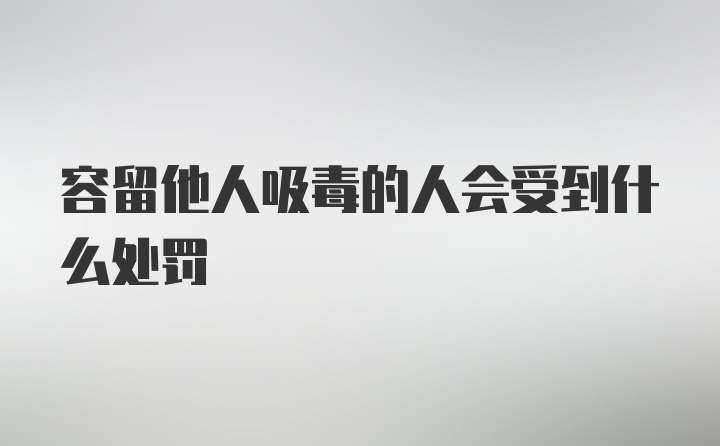 容留他人吸毒的人会受到什么处罚